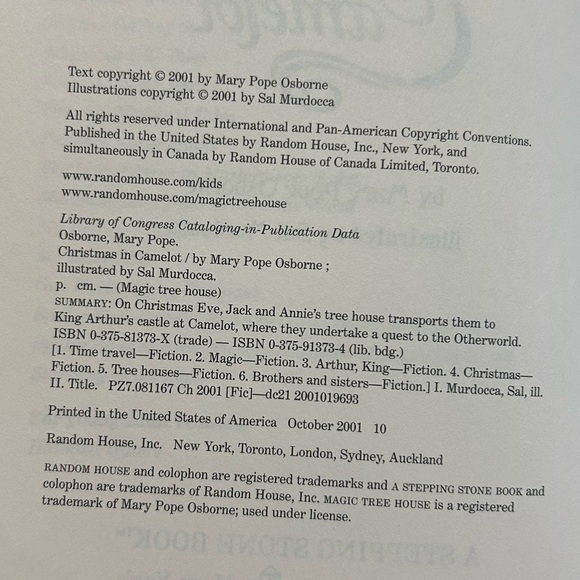 Text copyright © 2001 by Mary Pope Osborne
Illustrations copyright © 2001 by Sal Murdocca

All rights reserved under International and Pan-American Copyright Conventions. Published in the United States by Random House, Inc., New York, and simultaneously in Canada by Random House of Canada Limited, Toronto.

www.randomhouse.com/kids
www.randomhouse.com/magictreehouse

Library of Congress Cataloging-in-Publication Data
Osborne, Mary Pope.
Christmas in Camelot / by Mary Pope Osborne ; illustrated by Sal Murdocca.
p. cm. — (Magic tree house)
SUMMARY: On Christmas Eve, Jack and Annie's tree house transports them to King Arthur's castle at Camelot, where they undertake a quest to the Otherworld.
ISBN 0-375-81373-X (trade) — ISBN 0-375-91373-4 (lib. bdg.)
[1. Time travel—Fiction. 2. Magic—Fiction. 3. Arthur, King—Fiction. 4. Christmas—Fiction. 5. Tree houses—Fiction. 6. Brothers and sisters—Fiction.] I. Murdocca, Sal, ill. II. Title. PZ7.081167 Ch 2001 [Fic]—dc21 2001019693

Printed in the United States of America October 2001 10

Random House, Inc. New York, Toronto, London, Sydney, Auckland

RANDOM HOUSE and colophon are registered trademarks and A STEPPING STONE BOOK and colophon are trademarks of Random House, Inc. MAGIC TREE HOUSE is a registered trademark of Mary Pope Osborne; used under license.